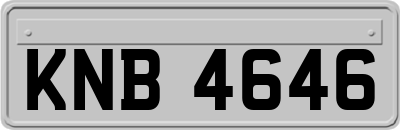 KNB 4646